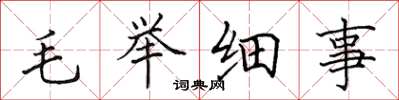 毛举细事

词典网